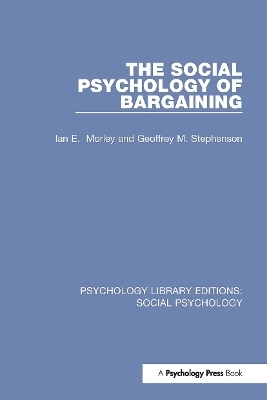 THE SOCIAL PSYCHOLOGY OF BARGAINING

Ian E. Morley and Geoffrey M. Stephenson

PSYCHOLOGY LIBRARY EDITIONS: SOCIAL PSYCHOLOGY

A Psychology Press Book